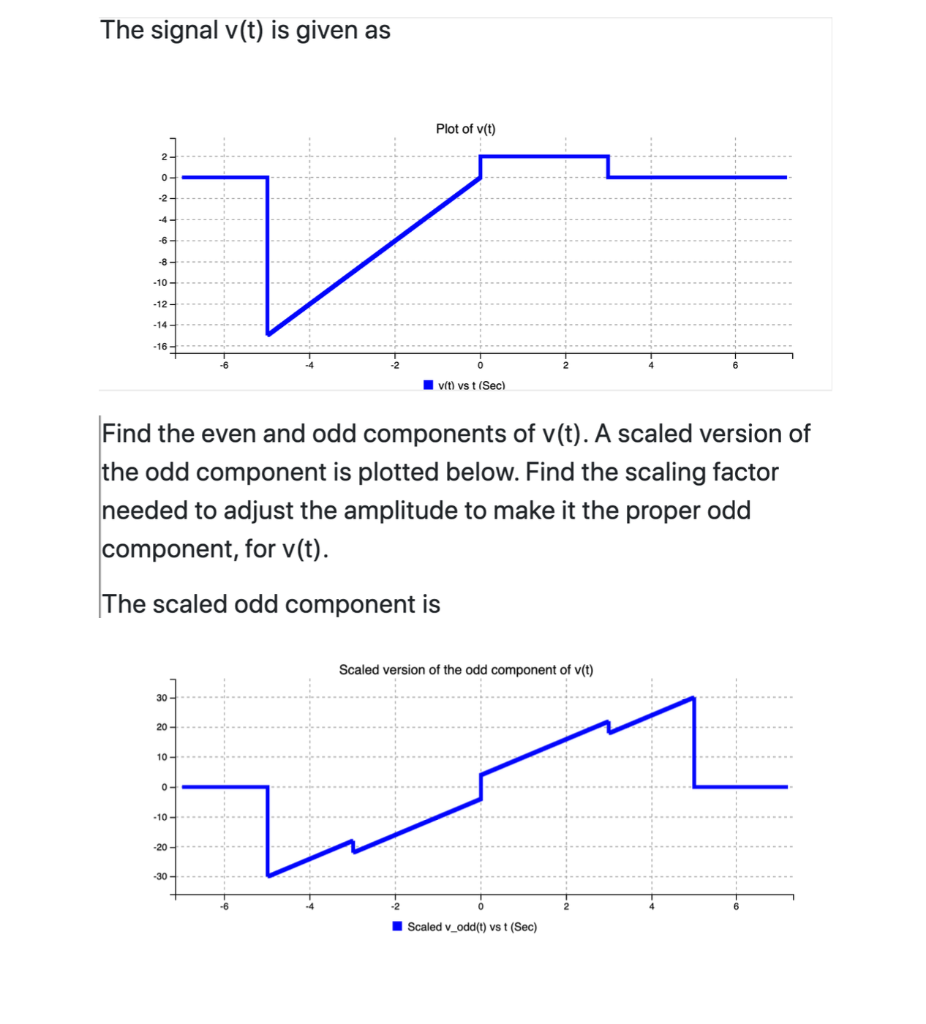 The signal v(t) is given as

Plot of v(t)

2
0
-2
-4
-6
-8
-10
-12
-14
-16

-6 -4 -2 0 2 4 6

v(t) vs t (Sec)

Find the even and odd components of v(t). A scaled version of the odd component is plotted below. Find the scaling factor needed to adjust the amplitude to make it the proper odd component, for v(t).

The scaled odd component is

Scaled version of the odd component of v(t)

30
20
10
0
-10
-20
-30

-6 -4 -2 0 2 4 6

Scaled v_odd(t) vs t (Sec)